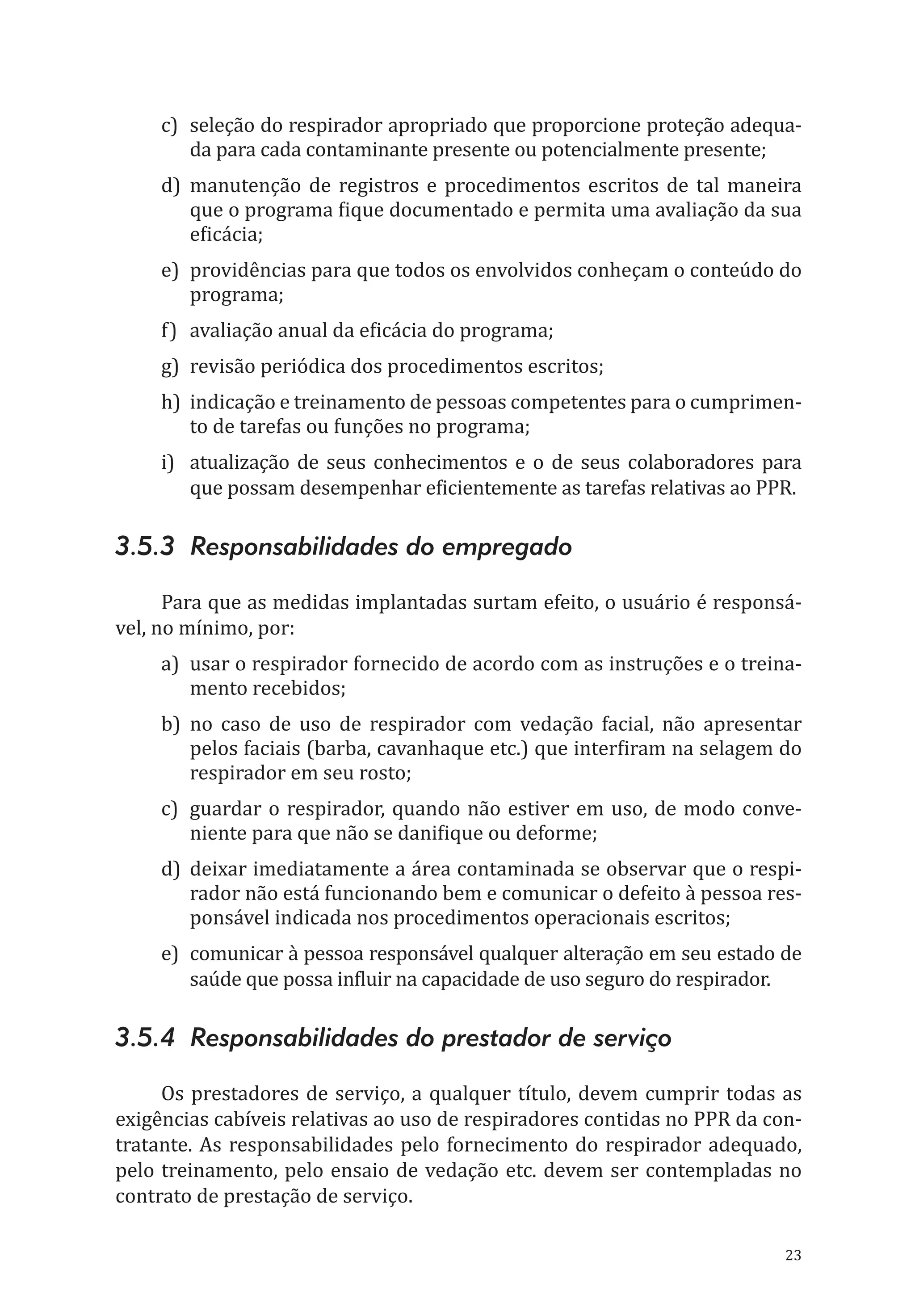 c) seleção do respirador apropriado que proporcione proteção adequada para cada contaminante presente ou potencialmente presente;

d) manutenção de registros e procedimentos escritos de tal maneira que o programa fique documentado e permita uma avaliação da sua eficácia;

e) providências para que todos os envolvidos conheçam o conteúdo do programa;

f) avaliação anual da eficácia do programa;

g) revisão periódica dos procedimentos escritos;

h) indicação e treinamento de pessoas competentes para o cumprimento de tarefas ou funções no programa;

i) atualização de seus conhecimentos e o de seus colaboradores para que possam desempenhar eficientemente as tarefas relativas ao PPR.

3.5.3 Responsabilidades do empregado

Para que as medidas implantadas surtam efeito, o usuário é responsável, no mínimo, por:

a) usar o respirador fornecido de acordo com as instruções e o treinamento recebidos;

b) no caso de uso de respirador com vedação facial, não apresentar pelos faciais (barba, cavanhaque etc.) que interfiram na selagem do respirador em seu rosto;

c) guardar o respirador, quando não estiver em uso, de modo conveniente para que não se danifique ou deforme;

d) deixar imediatamente a área contaminada se observar que o respirador não está funcionando bem e comunicar o defeito à pessoa responsável indicada nos procedimentos operacionais escritos;

e) comunicar à pessoa responsável qualquer alteração em seu estado de saúde que possa influir na capacidade de uso seguro do respirador.

3.5.4 Responsabilidades do prestador de serviço

Os prestadores de serviço, a qualquer título, devem cumprir todas as exigências cabíveis relativas ao uso de respiradores contidas no PPR da contratante. As responsabilidades pelo fornecimento do respirador adequado, pelo treinamento, pelo ensaio de vedação etc. devem ser contempladas no contrato de prestação de serviço.

23